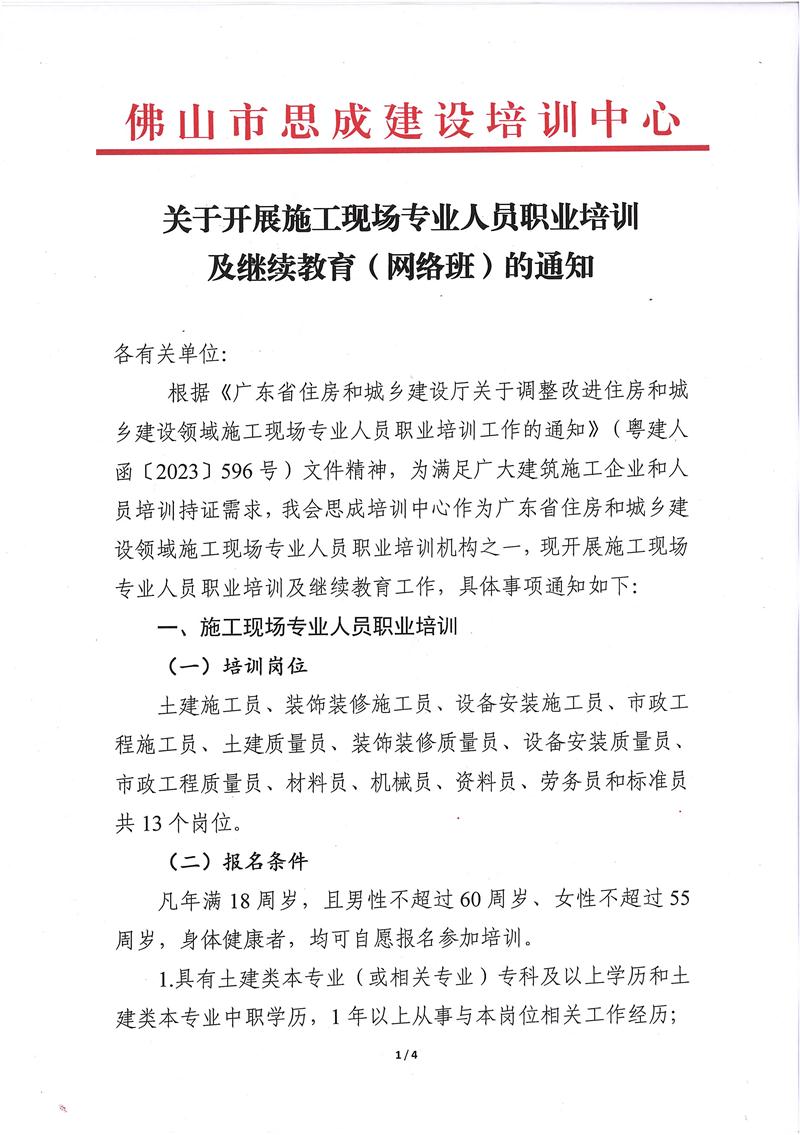 佛山市思成建设培训中心

关于开展施工现场专业人员职业培训及继续教育（网络班）的通知

各有关单位:

根据《广东省住房和城乡建设厅关于调整改进住房和城乡建设领域施工现场专业人员职业培训工作的通知》（粤建人函〔2023〕596号）文件精神，为满足广大建筑施工企业和人员培训持证需求，我会思成培训中心作为广东省住房和城乡建设领域施工现场专业人员职业培训机构之一，现开展施工现场专业人员职业培训及继续教育工作，具体事项通知如下:

一、施工现场专业人员职业培训

（一）培训岗位

土建施工员、装饰装修施工员、设备安装施工员、市政工程施工员、土建质量员、装饰装修质量员、设备安装质量员、市政工程质量员、材料员、机械员、资料员、劳务员和标准员共13个岗位。

（二）报名条件

凡年满18周岁，且男性不超过60周岁、女性不超过55周岁，身体健康者，均可自愿报名参加培训。

1.具有土建类本专业（或相关专业）专科及以上学历和土建类本专业中职学历，1年以上从事与本岗位相关工作经历;

1/4